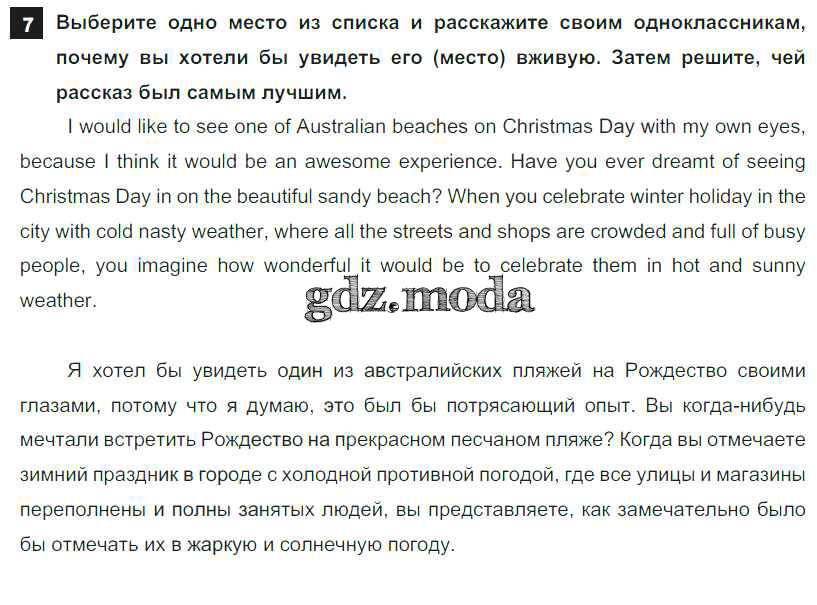 7 Выберите одно место из списка и расскажите своим одноклассникам, почему вы хотели бы увидеть его (место) вживую. Затем решите, чей рассказ был самым лучшим.

I would like to see one of Australian beaches on Christmas Day with my own eyes, because I think it would be an awesome experience. Have you ever dreamt of seeing Christmas Day in on the beautiful sandy beach? When you celebrate winter holiday in the city with cold nasty weather, where all the streets and shops are crowded and full of busy people, you imagine how wonderful it would be to celebrate them in hot and sunny weather.

gdz.moda

Я хотел бы увидеть один из австралийских пляжей на Рождество своими глазами, потому что я думаю, это был бы потрясающий опыт. Вы когда-нибудь мечтали встретить Рождество на прекрасном песчаном пляже? Когда вы отмечаете зимний праздник в городе с холодной противной погодой, где все улицы и магазины переполнены и полны занятых людей, вы представляете, как замечательно было бы отмечать их в жаркую и солнечную погоду.